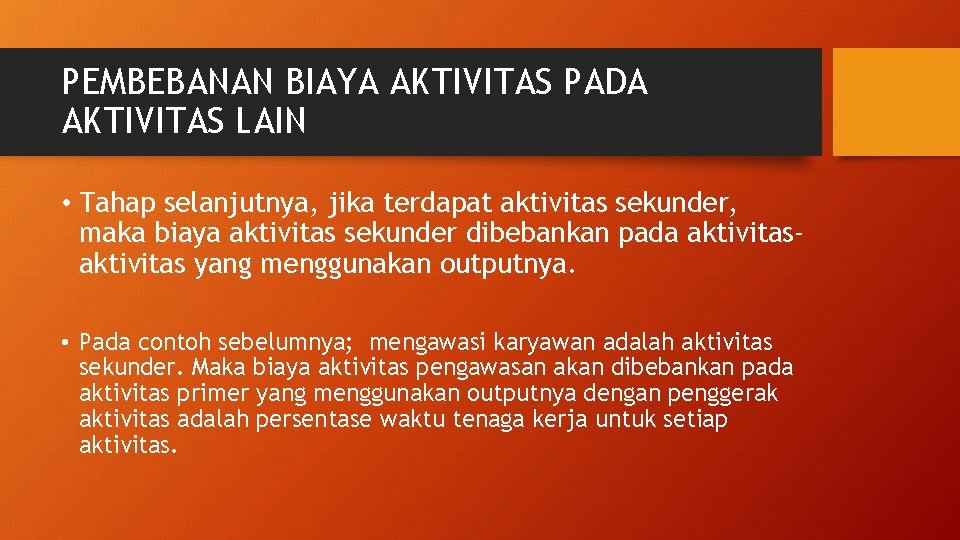 PEMBEBANAN BIAYA AKTIVITAS PADA AKTIVITAS LAIN

• Tahap selanjutnya, jika terdapat aktivitas sekunder, maka biaya aktivitas sekunder dibebankan pada aktivitas-aktivitas yang menggunakan outputnya.

• Pada contoh sebelumnya; mengawasi karyawan adalah aktivitas sekunder. Maka biaya aktivitas pengawasan akan dibebankan pada aktivitas primer yang menggunakan outputnya dengan penggerak aktivitas adalah persentase waktu tenaga kerja untuk setiap aktivitas.